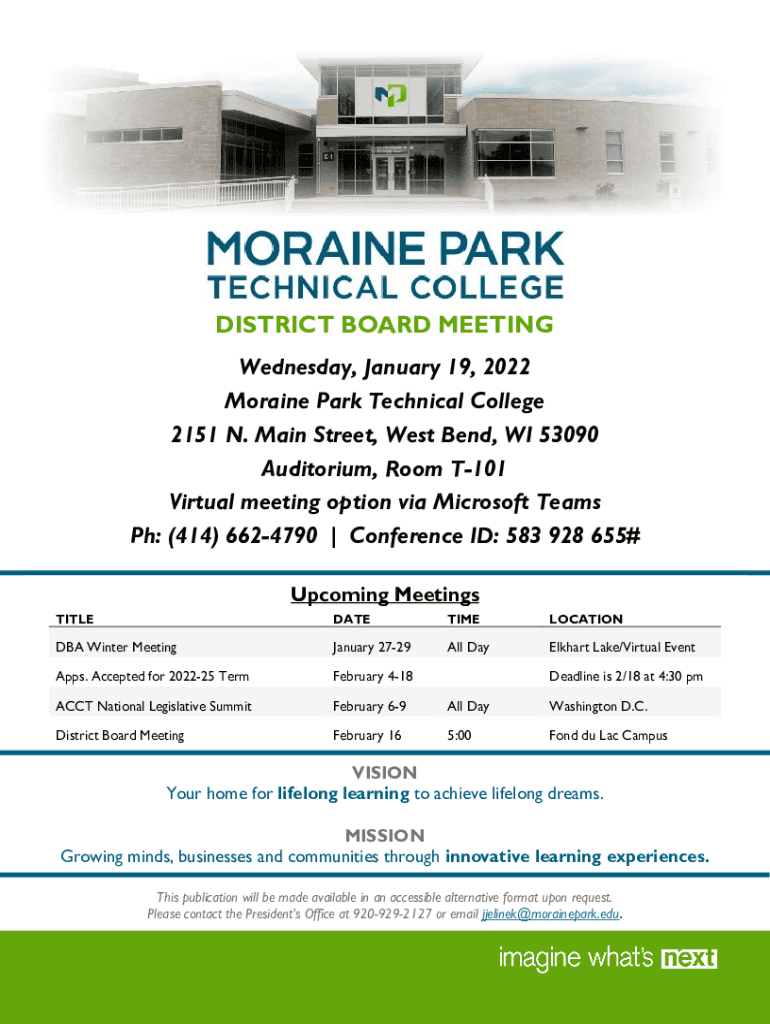 MORAINE PARK
TECHNICAL COLLEGE

DISTRICT BOARD MEETING

Wednesday, January 19, 2022
Moraine Park Technical College
2151 N. Main Street, West Bend, WI 53090
Auditorium, Room T-101
Virtual meeting option via Microsoft Teams
Ph: (414) 662-4790 | Conference ID: 583 928 655#

Upcoming Meetings

| TITLE | DATE | TIME | LOCATION |
|---|---|---|---|
| DBA Winter Meeting | January 27-29 | All Day | Elkhart Lake/Virtual Event |
| Apps. Accepted for 2022-25 Term | February 4-18 | | Deadline is 2/18 at 4:30 pm |
| ACCT National Legislative Summit | February 6-9 | All Day | Washington D.C. |
| District Board Meeting | February 16 | 5:00 | Fond du Lac Campus |

VISION
Your home for lifelong learning to achieve lifelong dreams.

MISSION
Growing minds, businesses and communities through innovative learning experiences.

This publication will be made available in an accessible alternative format upon request.
Please contact the President's Office at 920-929-2127 or email jjelinek@morainepark.edu.

imagine what's next